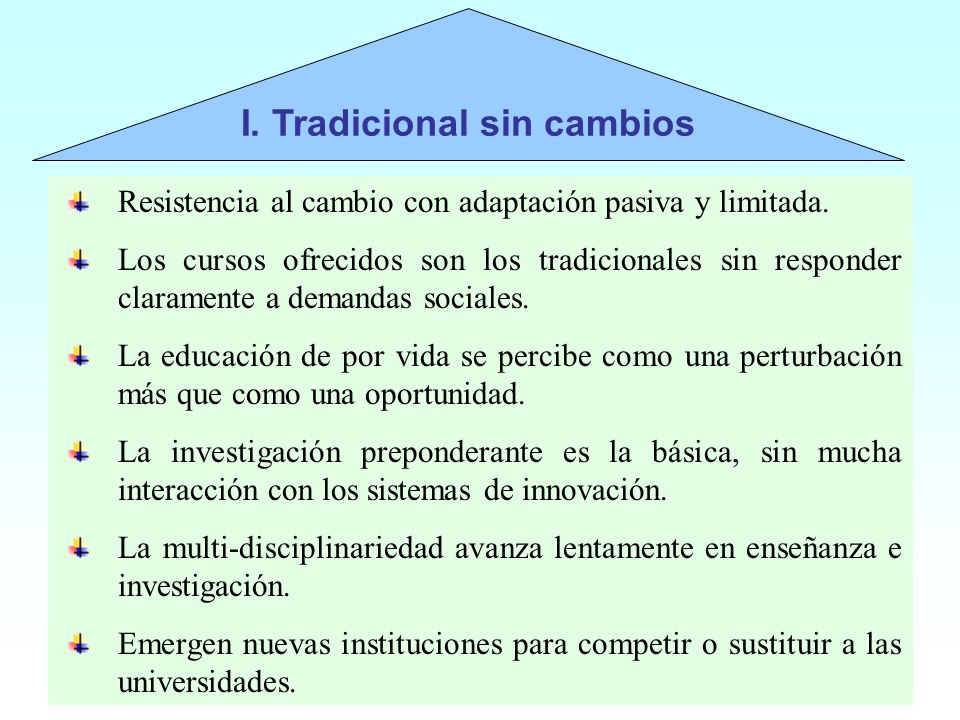 I. Tradicional sin cambios

Resistencia al cambio con adaptación pasiva y limitada.

Los cursos ofrecidos son los tradicionales sin responder claramente a demandas sociales.

La educación de por vida se percibe como una perturbación más que como una oportunidad.

La investigación preponderante es la básica, sin mucha interacción con los sistemas de innovación.

La multi-disciplinariedad avanza lentamente en enseñanza e investigación.

Emergen nuevas instituciones para competir o sustituir a las universidades.